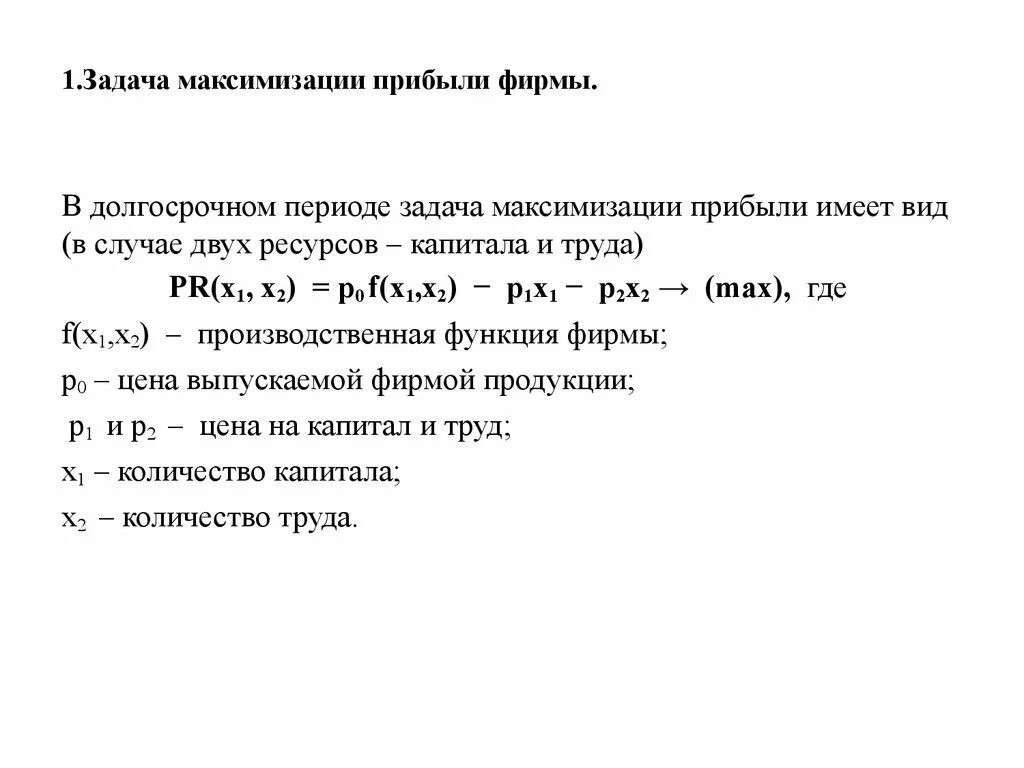 1.Задача максимизации прибыли фирмы.

В долгосрочном периоде задача максимизации прибыли имеет вид (в случае двух ресурсов – капитала и труда)

$PR(x_1, x_2) = p_0 f(x_1,x_2) - p_1x_1 - p_2x_2 \rightarrow (max)$, где

$f(x_1,x_2)$ – производственная функция фирмы;

$p_0$ – цена выпускаемой фирмой продукции;

$p_1$ и $p_2$ – цена на капитал и труд;

$x_1$ – количество капитала;

$x_2$ – количество труда.